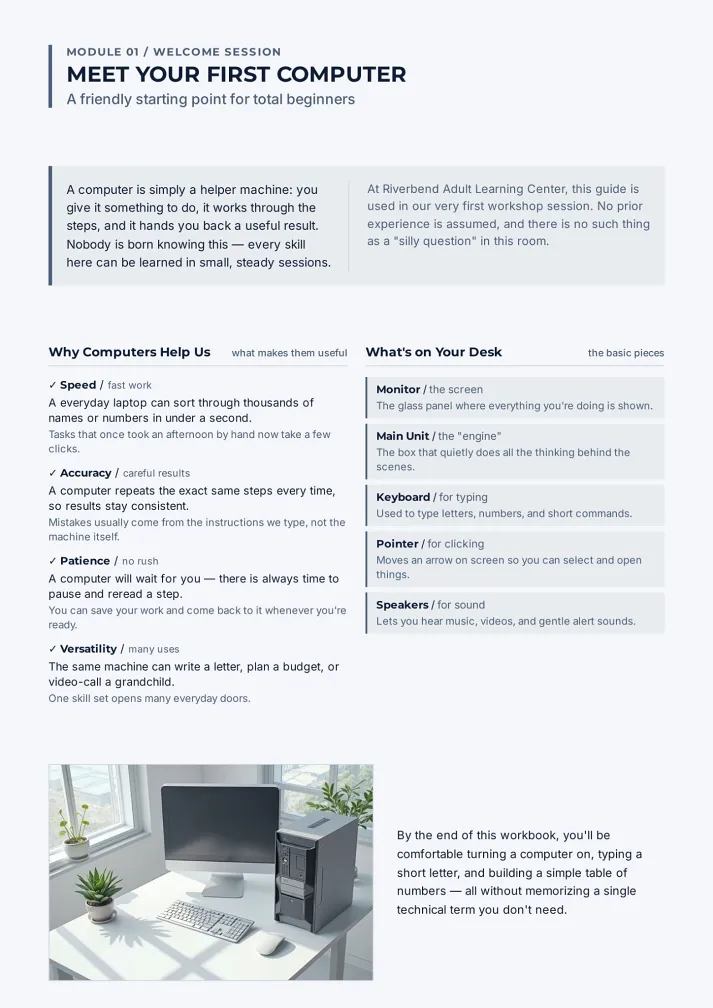 MODULE 01 / WELCOME SESSION
MEET YOUR FIRST COMPUTER
A friendly starting point for total beginners

A computer is simply a helper machine: you give it something to do, it works through the steps, and it hands you back a useful result. Nobody is born knowing this — every skill here can be learned in small, steady sessions.

At Riverbend Adult Learning Center, this guide is used in our very first workshop session. No prior experience is assumed, and there is no such thing as a "silly question" in this room.

Why Computers Help Us
what makes them useful

✓ Speed / fast work
A everyday laptop can sort through thousands of names or numbers in under a second.
Tasks that once took an afternoon by hand now take a few clicks.

✓ Accuracy / careful results
A computer repeats the exact same steps every time, so results stay consistent.
Mistakes usually come from the instructions we type, not the machine itself.

✓ Patience / no rush
A computer will wait for you — there is always time to pause and reread a step.
You can save your work and come back to it whenever you're ready.

✓ Versatility / many uses
The same machine can write a letter, plan a budget, or video-call a grandchild.
One skill set opens many everyday doors.

What's on Your Desk
the basic pieces

Monitor / the screen
The glass panel where everything you're doing is shown.

Main Unit / the "engine"
The box that quietly does all the thinking behind the scenes.

Keyboard / for typing
Used to type letters, numbers, and short commands.

Pointer / for clicking
Moves an arrow on screen so you can select and open things.

Speakers / for sound
Lets you hear music, videos, and gentle alert sounds.

By the end of this workbook, you'll be comfortable turning a computer on, typing a short letter, and building a simple table of numbers — all without memorizing a single technical term you don't need.